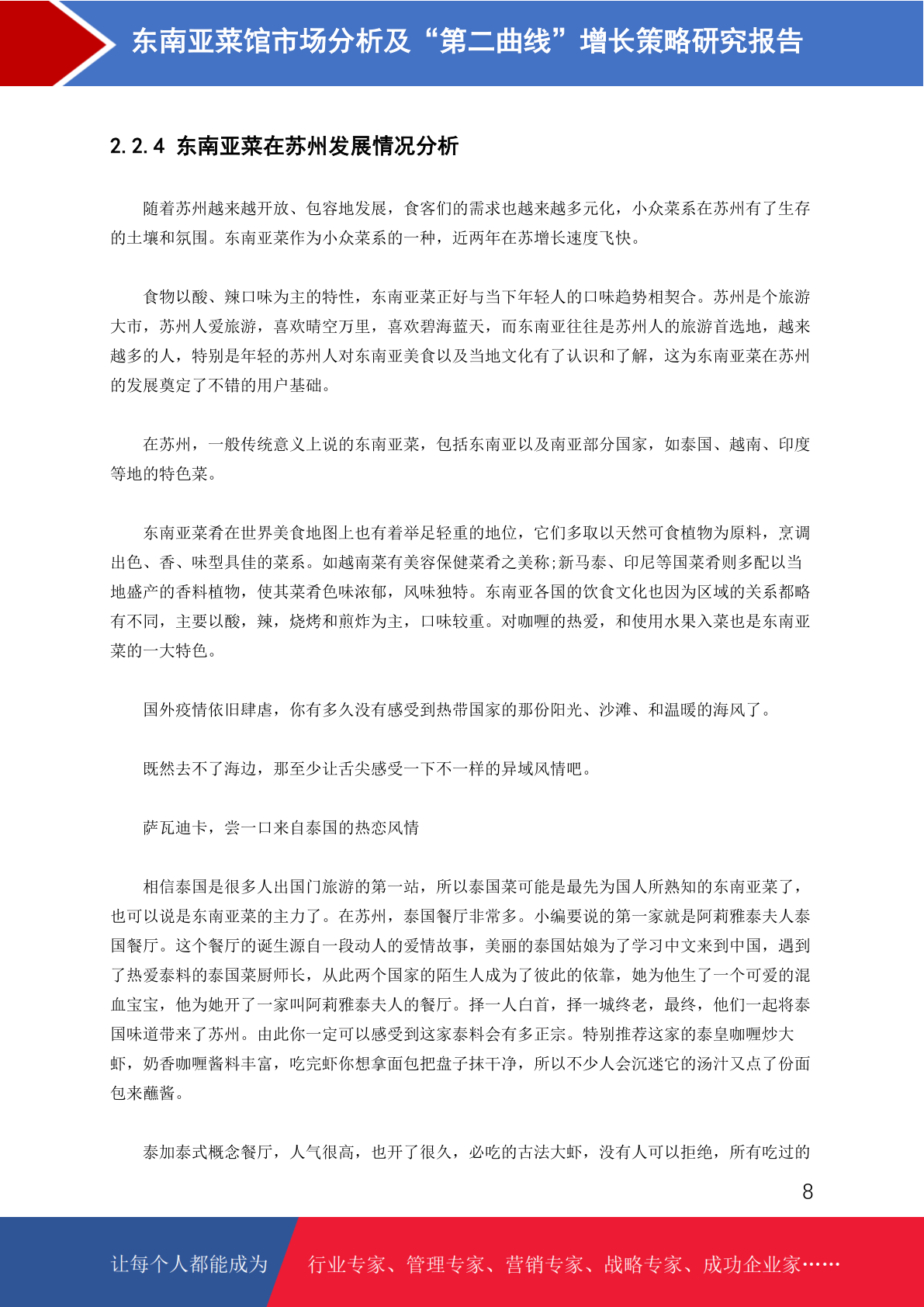 东南亚菜馆市场分析及“第二曲线”增长策略研究报告

2.2.4 东南亚菜在苏州发展情况分析

随着苏州越来越开放、包容地发展，食客们的需求也越来越多元化，小众菜系在苏州有了生存的土壤和氛围。东南亚菜作为小众菜系的一种，近两年在苏增长速度飞快。

食物以酸、辣口味为主的特性，东南亚菜正好与当下年轻人的口味趋势相契合。苏州是个旅游大市，苏州人爱旅游，喜欢晴空万里，喜欢碧海蓝天，而东南亚往往是苏州人的旅游首选地，越来越多的人，特别是年轻的苏州人对东南亚美食以及当地文化有了认识和了解，这为东南亚菜在苏州的发展奠定了不错的用户基础。

在苏州，一般传统意义上说的东南亚菜，包括东南亚以及南亚部分国家，如泰国、越南、印度等地的特色菜。

东南亚菜肴在世界美食地图上也有着举足轻重的地位，它们多取以天然可食植物为原料，烹调出色、香、味型具佳的菜系。如越南菜有美容保健菜肴之美称;新马泰、印尼等国菜肴则多配以当地盛产的香料植物，使其菜肴色味浓郁，风味独特。东南亚各国的饮食文化也因为区域的关系都略有不同，主要以酸，辣，烧烤和煎炸为主，口味较重。对咖喱的热爱，和使用水果入菜也是东南亚菜的一大特色。

国外疫情依旧肆虐，你有多久没有感受到热带国家的那份阳光、沙滩、和温暖的海风了。

既然去不了海边，那至少让舌尖感受一下不一样的异域风情吧。

萨瓦迪卡，尝一口来自泰国的热恋风情

相信泰国是很多人出国门旅游的第一站，所以泰国菜可能是最先为国人所熟知的东南亚菜了，也可以说是东南亚菜的主力了。在苏州，泰国餐厅非常多。小编要说的第一家就是阿莉雅泰夫人泰国餐厅。这个餐厅的诞生源自一段动人的爱情故事，美丽的泰国姑娘为了学习中文来到中国，遇到了热爱泰料的泰国菜厨师长，从此两个国家的陌生人成为了彼此的依靠，她为他生了一个可爱的混血宝宝，他为她开了一家叫阿莉雅泰夫人的餐厅。择一人白首，择一城终老，最终，他们一起将泰国味道带来了苏州。由此你一定可以感受到这家泰料会有多正宗。特别推荐这家的泰皇咖喱炒大虾，奶香咖喱酱料丰富，吃完虾你想拿面包把盘子抹干净，所以不少人会沉迷它的汤汁又点了份面包来蘸酱。

泰加泰式概念餐厅，人气很高，也开了很久，必吃的古法大虾，没有人可以拒绝，所有吃过的

8

让每个人都能成为 行业专家、管理专家、营销专家、战略专家、成功企业家……